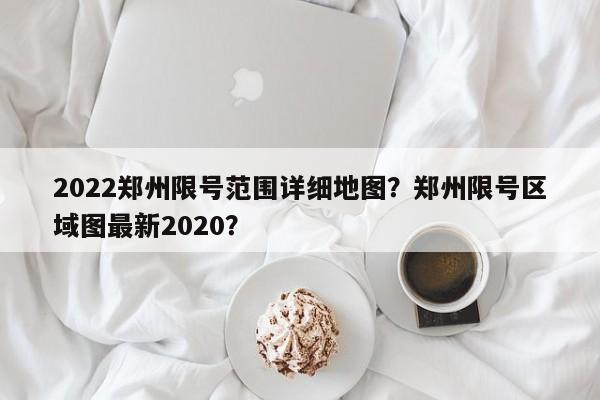 2022郑州限号范围详细地图？郑州限号区域图最新2020？